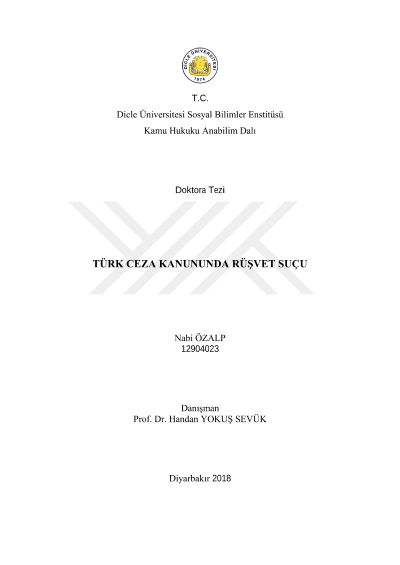 DİCLE ÜNİVERSİTESİ
1974

T.C.
Dicle Üniversitesi Sosyal Bilimler Enstitüsü
Kamu Hukuku Anabilim Dalı

Doktora Tezi

TÜRK CEZA KANUNUNDA RÜŞVET SUÇU

Nabi ÖZALP
12904023

Danışman
Prof. Dr. Handan YOKUŞ SEVÜK

Diyarbakır 2018